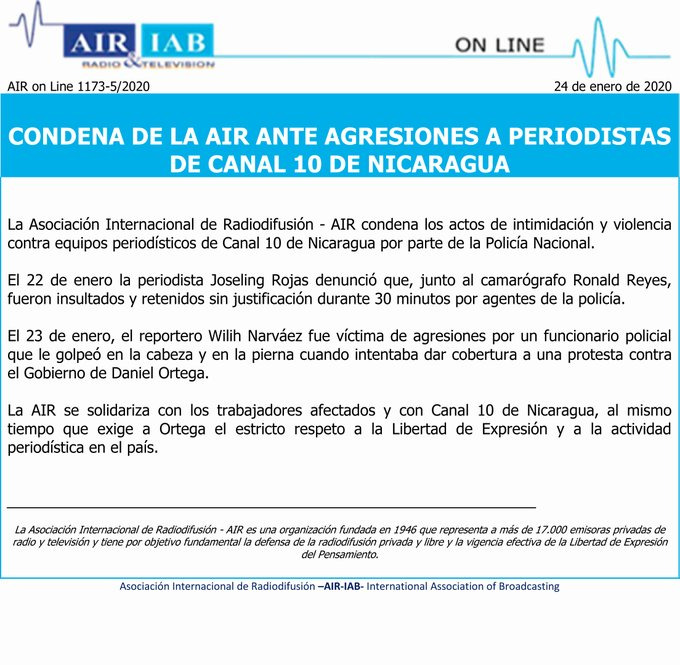 AIR IAB
RADIO & TELEVISION

ON LINE

AIR on Line 1173-5/2020

24 de enero de 2020

CONDENA DE LA AIR ANTE AGRESIONES A PERIODISTAS DE CANAL 10 DE NICARAGUA

La Asociación Internacional de Radiodifusión - AIR condena los actos de intimidación y violencia contra equipos periodísticos de Canal 10 de Nicaragua por parte de la Policía Nacional.

El 22 de enero la periodista Joseling Rojas denunció que, junto al camarógrafo Ronald Reyes, fueron insultados y retenidos sin justificación durante 30 minutos por agentes de la policía.

El 23 de enero, el reportero Wilih Narváez fue víctima de agresiones por un funcionario policial que le golpeó en la cabeza y en la pierna cuando intentaba dar cobertura a una protesta contra el Gobierno de Daniel Ortega.

La AIR se solidariza con los trabajadores afectados y con Canal 10 de Nicaragua, al mismo tiempo que exige a Ortega el estricto respeto a la Libertad de Expresión y a la actividad periodística en el país.

La Asociación Internacional de Radiodifusión - AIR es una organización fundada en 1946 que representa a más de 17.000 emisoras privadas de radio y televisión y tiene por objetivo fundamental la defensa de la radiodifusión privada y libre y la vigencia efectiva de la Libertad de Expresión del Pensamiento.

Asociación Internacional de Radiodifusión –AIR-IAB- International Association of Broadcasting